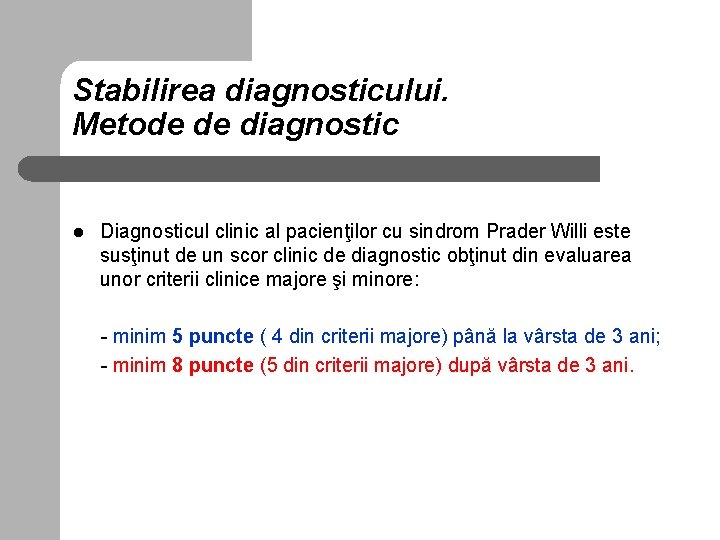 Stabilirea diagnosticului.
Metode de diagnostic

• Diagnosticul clinic al pacienţilor cu sindrom Prader Willi este susţinut de un scor clinic de diagnostic obţinut din evaluarea unor criterii clinice majore şi minore:

- minim 5 puncte ( 4 din criterii majore) până la vârsta de 3 ani;
- minim 8 puncte (5 din criterii majore) după vârsta de 3 ani.